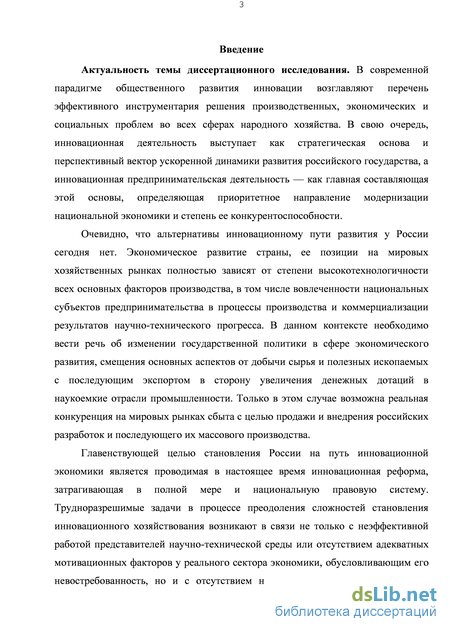 3

Введение

Актуальность темы диссертационного исследования. В современной парадигме общественного развития инновации возглавляют перечень эффективного инструментария решения производственных, экономических и социальных проблем во всех сферах народного хозяйства. В свою очередь, инновационная деятельность выступает как стратегическая основа и перспективный вектор ускоренной динамики развития российского государства, а инновационная предпринимательская деятельность — как главная составляющая этой основы, определяющая приоритетное направление модернизации национальной экономики и степень ее конкурентоспособности.

Очевидно, что альтернативы инновационному пути развития у России сегодня нет. Экономическое развитие страны, ее позиции на мировых хозяйственных рынках полностью зависят от степени высокотехнологичности всех основных факторов производства, в том числе вовлеченности национальных субъектов предпринимательства в процессы производства и коммерциализации результатов научно-технического прогресса. В данном контексте необходимо вести речь об изменении государственной политики в сфере экономического развития, смещения основных аспектов от добычи сырья и полезных ископаемых с последующим экспортом в сторону увеличения денежных дотаций в наукоемкие отрасли промышленности. Только в этом случае возможна реальная конкуренция на мировых рынках сбыта с целью продажи и внедрения российских разработок и последующего их массового производства.

Главенствующей целью становления России на путь инновационной экономики является проводимая в настоящее время инновационная реформа, затрагивающая в полной мере и национальную правовую систему. Трудноразрешимые задачи в процессе преодоления сложностей становления инновационного хозяйствования возникают в связи не только с неэффективной работой представителей научно-технической среды или отсутствием адекватных мотивационных факторов у реального сектора экономики, обусловливающим его невостребованность, но и с отсутствием н

dsLib.net
библиотека диссертаций